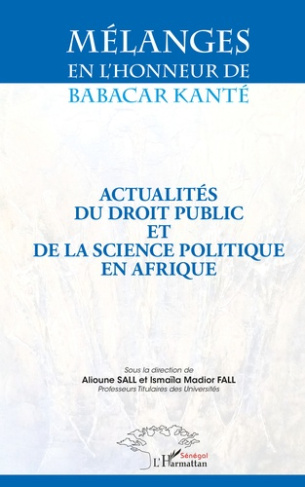 MÉLANGES
EN L'HONNEUR DE
BABACAR KANTÉ

ACTUALITÉS
DU DROIT PUBLIC
ET
DE LA SCIENCE POLITIQUE
EN AFRIQUE

Sous la direction de
Alioune SALL et Ismaïla Madior FALL
Professeurs Titulaires des Universités

Sénégal
L'Harmattan